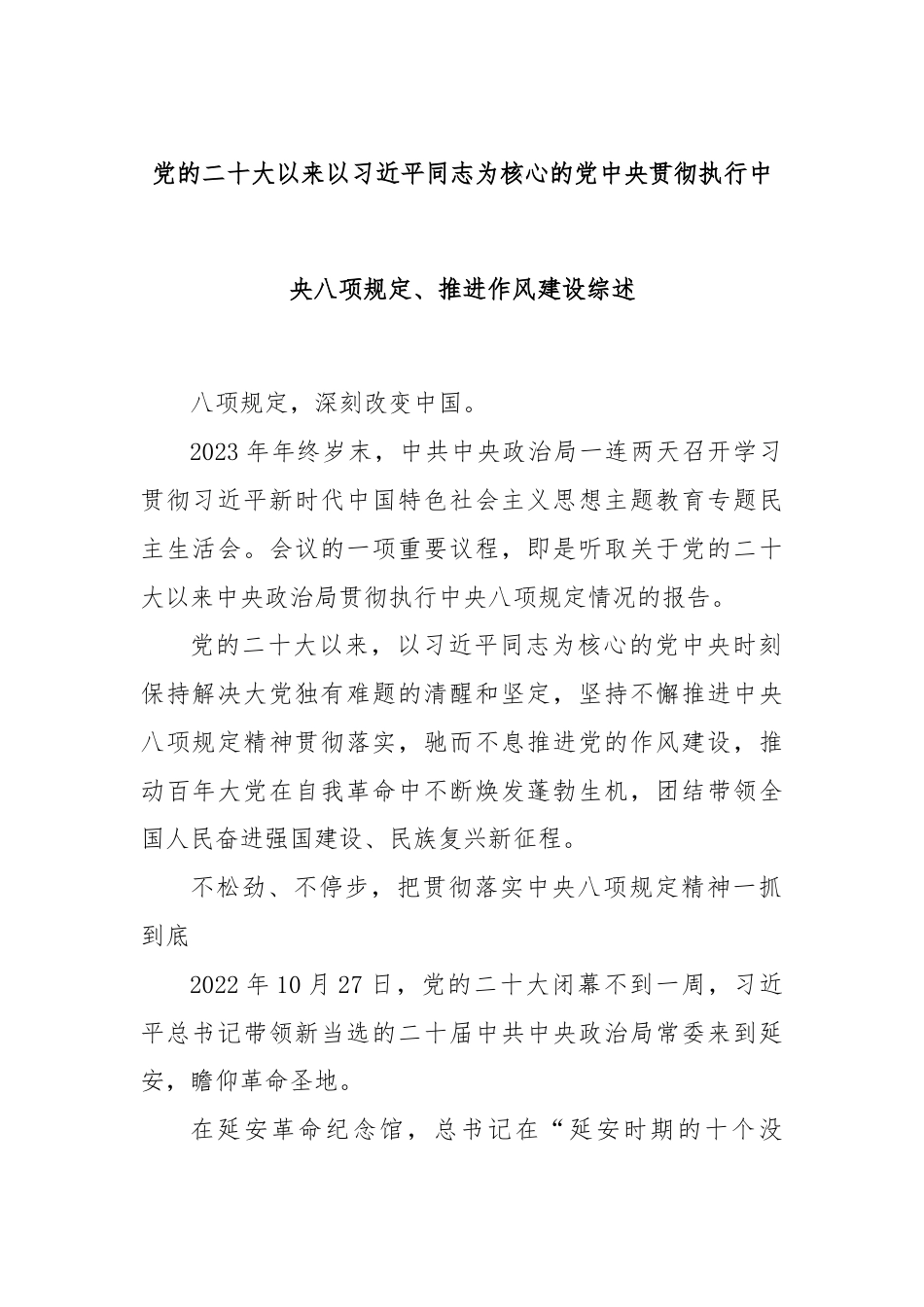 党的二十大以来以习近平同志为核心的党中央贯彻执行中央八项规定、推进作风建设综述

八项规定，深刻改变中国。

2023年年终岁末，中共中央政治局一连两天召开学习贯彻习近平新时代中国特色社会主义思想主题教育专题民主生活会。会议的一项重要议程，即是听取关于党的二十大以来中央政治局贯彻执行中央八项规定情况的报告。

党的二十大以来，以习近平同志为核心的党中央时刻保持解决大党独有难题的清醒和坚定，坚持不懈推进中央八项规定精神贯彻落实，驰而不息推进党的作风建设，推动百年大党在自我革命中不断焕发蓬勃生机，团结带领全国人民奋进强国建设、民族复兴新征程。

不松劲、不停步，把贯彻落实中央八项规定精神一抓到底

2022年10月27日，党的二十大闭幕不到一周，习近平总书记带领新当选的二十届中共中央政治局常委来到延安，瞻仰革命圣地。

在延安革命纪念馆，总书记在“延安时期的十个没